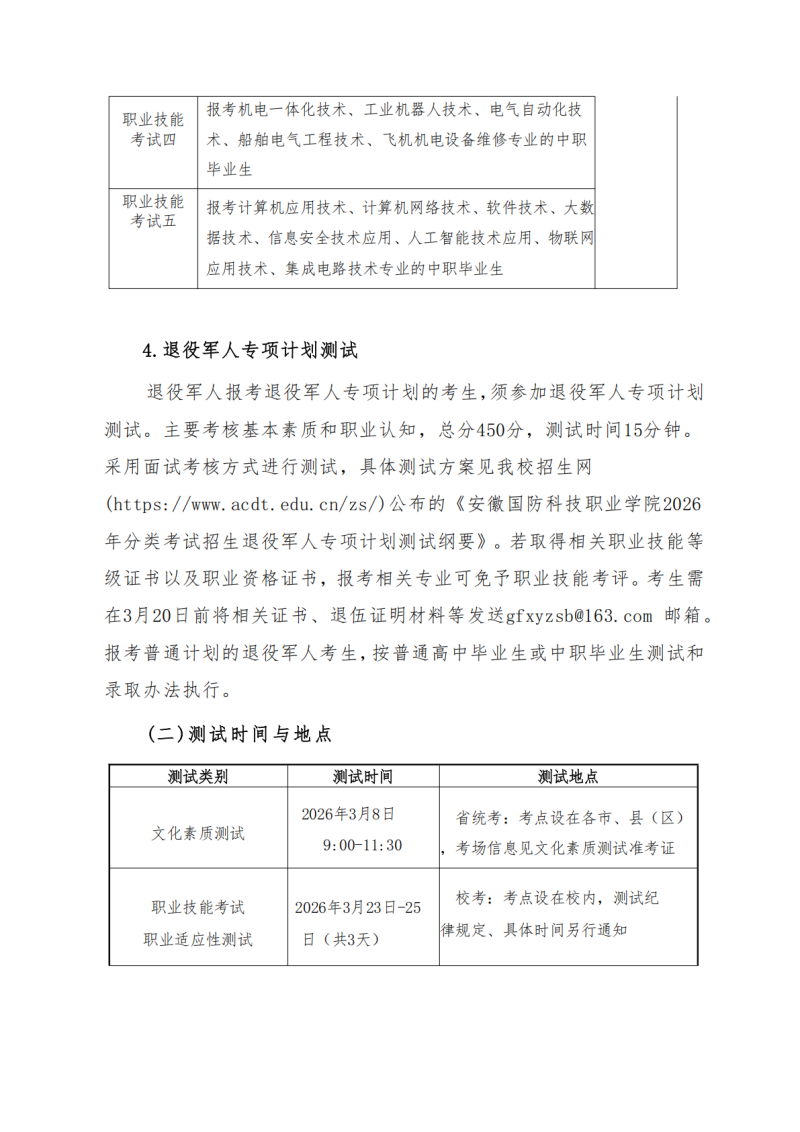 | 职业技能考试四 | 报考机电一体化技术、工业机器人技术、电气自动化技术、船舶电气工程技术、飞机机电设备维修专业的中职毕业生 |
|---|---|
| 职业技能考试五 | 报考计算机应用技术、计算机网络技术、软件技术、大数据技术、信息安全技术应用、人工智能技术应用、物联网应用技术、集成电路技术专业的中职毕业生 |

4.退役军人专项计划测试

退役军人报考退役军人专项计划的考生，须参加退役军人专项计划测试。主要考核基本素质和职业认知，总分450分，测试时间15分钟。采用面试考核方式进行测试，具体测试方案见我校招生网(https://www.acdt.edu.cn/zs/)公布的《安徽国防科技职业学院2026年分类考试招生退役军人专项计划测试纲要》。若取得相关职业技能等级证书以及职业资格证书，报考相关专业可免予职业技能考评。考生需在3月20日前将相关证书、退伍证明材料等发送gfxyzsb@163.com 邮箱。报考普通计划的退役军人考生，按普通高中毕业生或中职毕业生测试和录取办法执行。

（二）测试时间与地点

| 测试类别 | 测试时间 | 测试地点 |
|---|---|---|
| 文化素质测试 | 2026年3月8日 9:00-11:30 | 省统考：考点设在各市、县（区），考场信息见文化素质测试准考证 |
| 职业技能考试 职业适应性测试 | 2026年3月23日-25日（共3天） | 校考：考点设在校内，测试纪律规定、具体时间另行通知 |